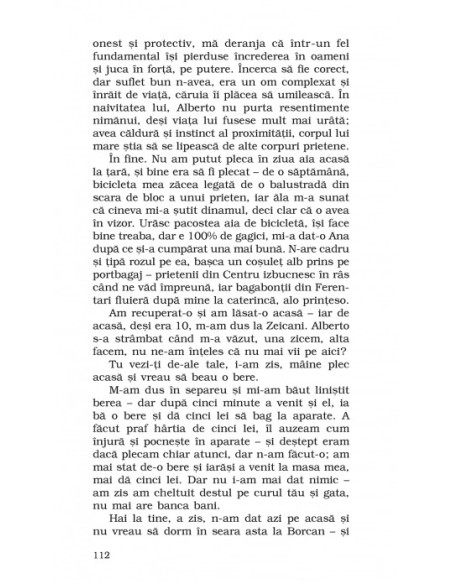 onest și protectiv, mă deranja că într-un fel fundamental își pierduse încrederea în oameni și juca în forță, pe putere. Încerca să fie corect, dar suflet bun n-avea, era un om complexat și înrăit de viață, căruia îi plăcea să umilească. În naivitatea lui, Alberto nu purta resentimente nimănui, deși viața lui fusese mult mai urâtă; avea căldură și instinct al proximității, corpul lui mare știa să se lipească de alte corpuri prietene.

În fine. Nu am putut pleca în ziua aia acasă la țară, și bine era să fi plecat – de o săptămână, bicicleta mea zăcea legată de o balustradă din scara de bloc a unui prieten, iar ăla m-a sunat că cineva mi-a șutit dinamul, deci clar că o avea în vizor. Urăsc pacostea aia de bicicletă, își face bine treaba, dar e 100% de gagici, mi-a dat-o Ana după ce și-a cumpărat una mai bună. N-are cadru și țipă rozul pe ea, bașca un coșuleț alb prins pe portbagaj – prietenii din Centru izbucnesc în râs când ne văd împreună, iar bagabonții din Ferentari fluieră după mine la caterincă, alo prințeso.

Am recuperat-o și am lăsat-o acasă – iar de acasă, deși era 10, m-am dus la Zeicani. Alberto s-a strâmbat când m-a văzut, una zicem, alta facem, nu ne-am înțeles că nu mai vii pe aici?

Tu vezi-ți de-ale tale, i-am zis, mâine plec acasă și vreau să beau o bere.

M-am dus în separeu și mi-am băut liniștit berea – dar după cinci minute a venit și el, ia bă o bere și dă cinci lei să bag la aparate. A făcut praf hârtia de cinci lei, îl auzeam cum înjură și pocnește în aparate – și deștept eram dacă plecam chiar atunci, dar n-am făcut-o; am mai stat de-o bere și iarăși a venit la masa mea, mai dă cinci lei. Dar nu i-am mai dat nimic – am zis am cheltuit destul pe curul tău și gata, nu mai are banca bani.

Hai la tine, a zis, n-am dat azi pe acasă și nu vreau să dorm în seara asta la Borcan – și

112